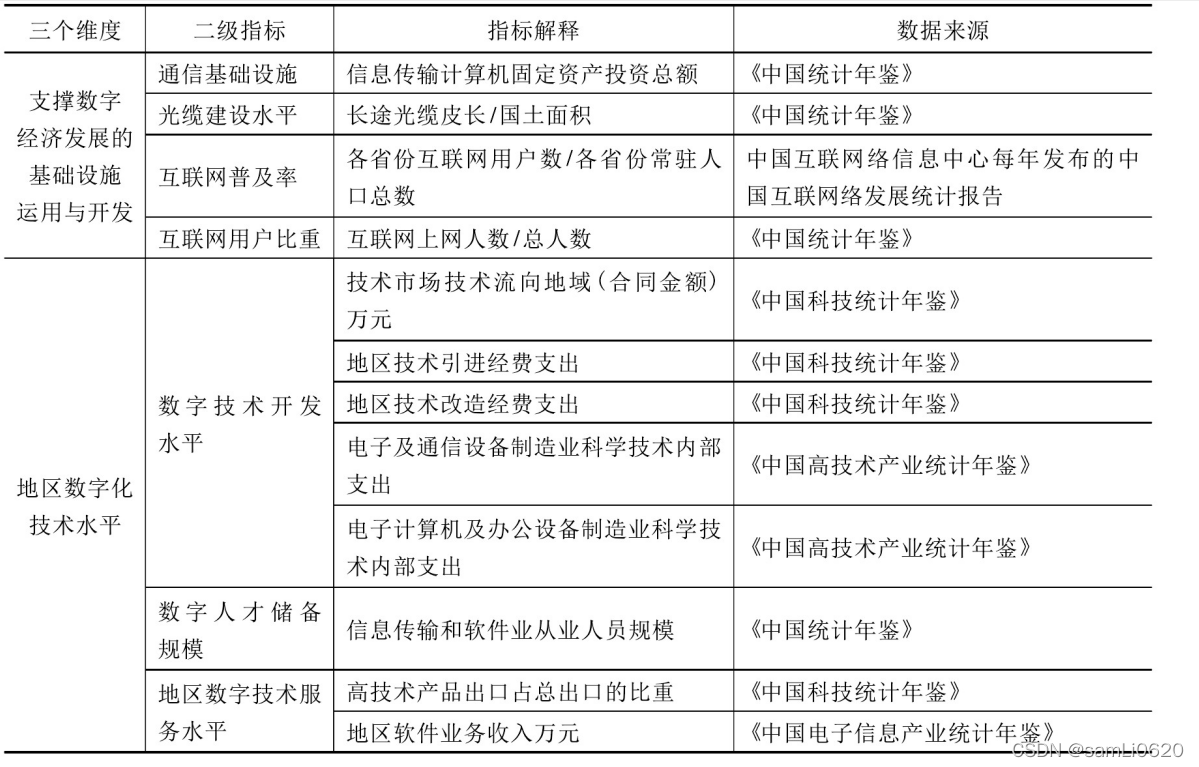 | 三个维度 | 二级指标 | 指标解释 | 数据来源 |
|---|---|---|---|
| 支撑数字经济发展的基础设施运用与开发 | 通信基础设施 | 信息传输计算机固定资产投资总额 | 《中国统计年鉴》 |
| | 光缆建设水平 | 长途光缆皮长/国土面积 | 《中国统计年鉴》 |
| | 互联网普及率 | 各省份互联网用户数/各省份常驻人口总数 | 中国互联网络信息中心每年发布的中国互联网络发展统计报告 |
| | 互联网用户比重 | 互联网上网人数/总人数 | 《中国统计年鉴》 |
| 地区数字化技术水平 | 数字技术开发水平 | 技术市场技术流向地域（合同金额）万元 | 《中国科技统计年鉴》 |
| | | 地区技术引进经费支出 | 《中国科技统计年鉴》 |
| | | 地区技术改造经费支出 | 《中国科技统计年鉴》 |
| | | 电子及通信设备制造业科学技术内部支出 | 《中国高技术产业统计年鉴》 |
| | | 电子计算机及办公设备制造业科学技术内部支出 | 《中国高技术产业统计年鉴》 |
| | 数字人才储备规模 | 信息传输和软件业从业人员规模 | 《中国统计年鉴》 |
| | 地区数字技术服务水平 | 高技术产品出口占总出口的比重 | 《中国科技统计年鉴》 |
| | | 地区软件业务收入万元 | 《中国电子信息产业统计年鉴》 |

CSDN @samLi0620